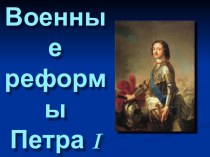 Военные реформы Петра I